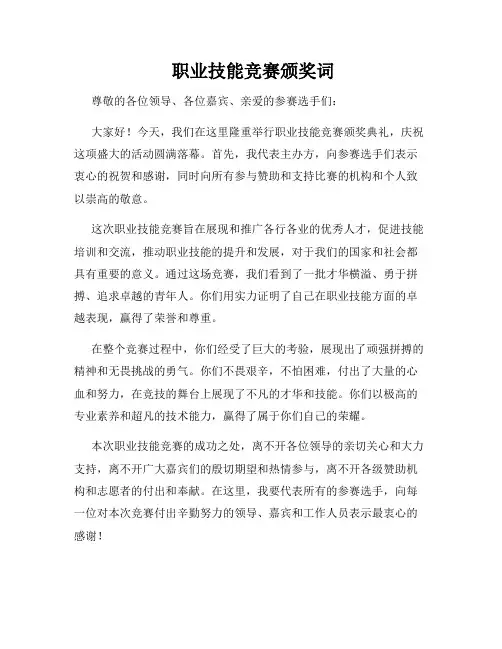 职业技能竞赛颁奖词

尊敬的各位领导、各位嘉宾、亲爱的参赛选手们：

大家好！今天，我们在这里隆重举行职业技能竞赛颁奖典礼，庆祝这项盛大的活动圆满落幕。首先，我代表主办方，向参赛选手们表示衷心的祝贺和感谢，同时向所有参与赞助和支持比赛的机构和个人致以崇高的敬意。

这次职业技能竞赛旨在展现和推广各行各业的优秀人才，促进技能培训和交流，推动职业技能的提升和发展，对于我们的国家和社会都具有重要的意义。通过这场竞赛，我们看到了一批才华横溢、勇于拼搏、追求卓越的青年人。你们用实力证明了自己在职业技能方面的卓越表现，赢得了荣誉和尊重。

在整个竞赛过程中，你们经受了巨大的考验，展现出了顽强拼搏的精神和无畏挑战的勇气。你们不畏艰辛，不怕困难，付出了大量的心血和努力，在竞技的舞台上展现了不凡的才华和技能。你们以极高的专业素养和超凡的技术能力，赢得了属于你们自己的荣耀。

本次职业技能竞赛的成功之处，离不开各位领导的亲切关心和大力支持，离不开广大嘉宾们的殷切期望和热情参与，离不开各级赞助机构和志愿者的付出和奉献。在这里，我要代表所有的参赛选手，向每一位对本次竞赛付出辛勤努力的领导、嘉宾和工作人员表示最衷心的感谢！